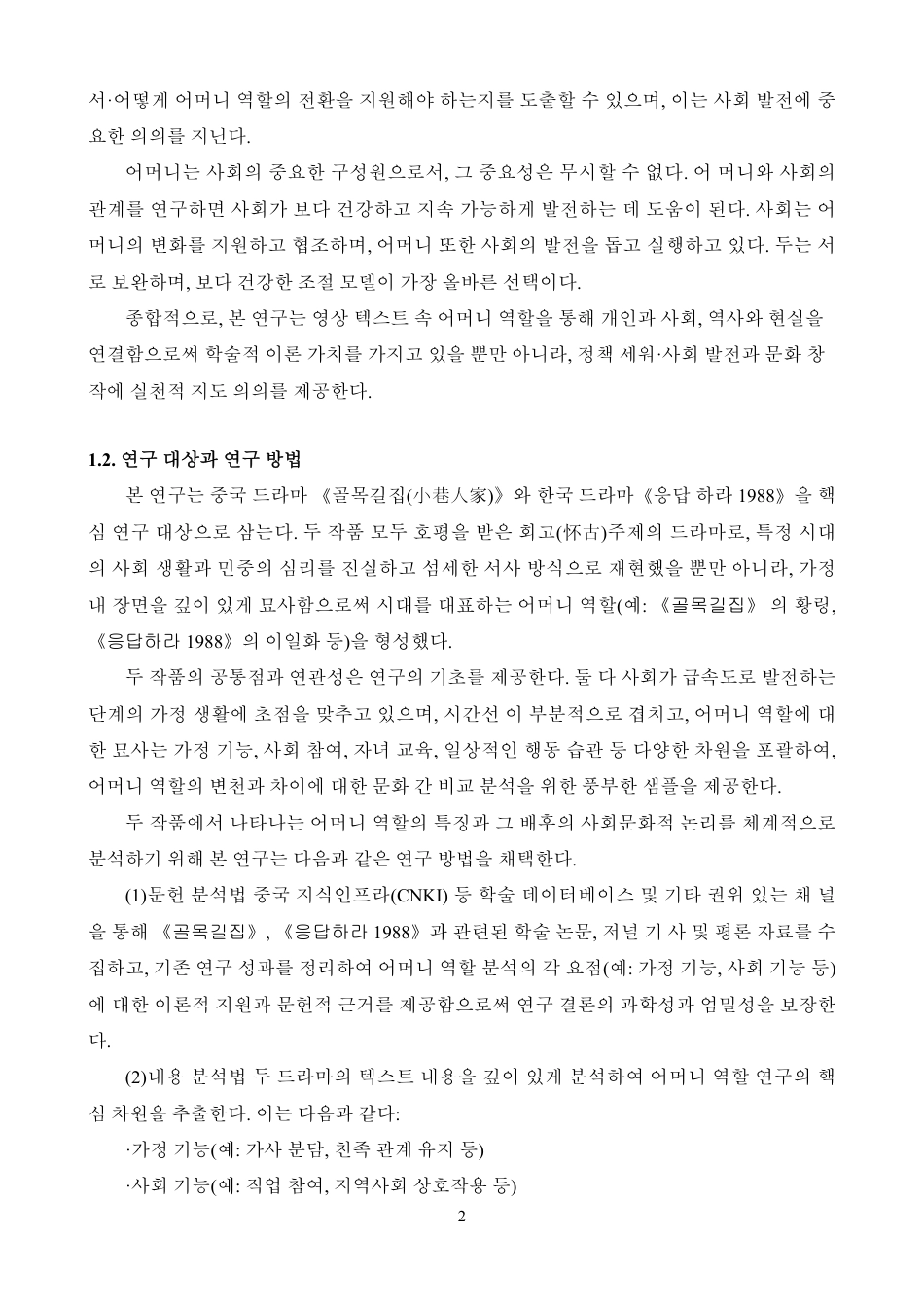 서·어떻게 어머니 역할의 전환을 지원해야 하는지를 도출할 수 있으며, 이는 사회 발전에 중요한 의의를 지닌다.

어머니는 사회의 중요한 구성원으로서, 그 중요성은 무시할 수 없다. 어 머니와 사회의 관계를 연구하면 사회가 보다 건강하고 지속 가능하게 발전하는 데 도움이 된다. 사회는 어머니의 변화를 지원하고 협조하며, 어머니 또한 사회의 발전을 돕고 실행하고 있다. 두는 서로 보완하며, 보다 건강한 조절 모델이 가장 올바른 선택이다.

종합적으로, 본 연구는 영상 텍스트 속 어머니 역할을 통해 개인과 사회, 역사와 현실을 연결함으로써 학술적 이론 가치를 가지고 있을 뿐만 아니라, 정책 세워·사회 발전과 문화 창작에 실천적 지도 의의를 제공한다.

1.2. 연구 대상과 연구 방법

본 연구는 중국 드라마 《골목길집(小巷人家)》와 한국 드라마《응답 하라 1988》을 핵심 연구 대상으로 삼는다. 두 작품 모두 호평을 받은 회고(怀古)주제의 드라마로, 특정 시대의 사회 생활과 민중의 심리를 진실하고 섬세한 서사 방식으로 재현했을 뿐만 아니라, 가정 내 장면을 깊이 있게 묘사함으로써 시대를 대표하는 어머니 역할(예: 《골목길집》 의 황링, 《응답하라 1988》의 이일화 등)을 형성했다.

두 작품의 공통점과 연관성은 연구의 기초를 제공한다. 둘 다 사회가 급속도로 발전하는 단계의 가정 생활에 초점을 맞추고 있으며, 시간선 이 부분적으로 겹치고, 어머니 역할에 대한 묘사는 가정 기능, 사회 참여, 자녀 교육, 일상적인 행동 습관 등 다양한 차원을 포괄하여, 어머니 역할의 변천과 차이에 대한 문화 간 비교 분석을 위한 풍부한 샘플을 제공한다.

두 작품에서 나타나는 어머니 역할의 특징과 그 배후의 사회문화적 논리를 체계적으로 분석하기 위해 본 연구는 다음과 같은 연구 방법을 채택한다.

(1)문헌 분석법 중국 지식인프라(CNKI) 등 학술 데이터베이스 및 기타 권위 있는 채 널을 통해 《골목길집》, 《응답하라 1988》과 관련된 학술 논문, 저널 기 사 및 평론 자료를 수집하고, 기존 연구 성과를 정리하여 어머니 역할 분석의 각 요점(예: 가정 기능, 사회 기능 등)에 대한 이론적 지원과 문헌적 근거를 제공함으로써 연구 결론의 과학성과 엄밀성을 보장한다.

(2)내용 분석법 두 드라마의 텍스트 내용을 깊이 있게 분석하여 어머니 역할 연구의 핵심 차원을 추출한다. 이는 다음과 같다:

·가정 기능(예: 가사 분담, 친족 관계 유지 등)

·사회 기능(예: 직업 참여, 지역사회 상호작용 등)

2